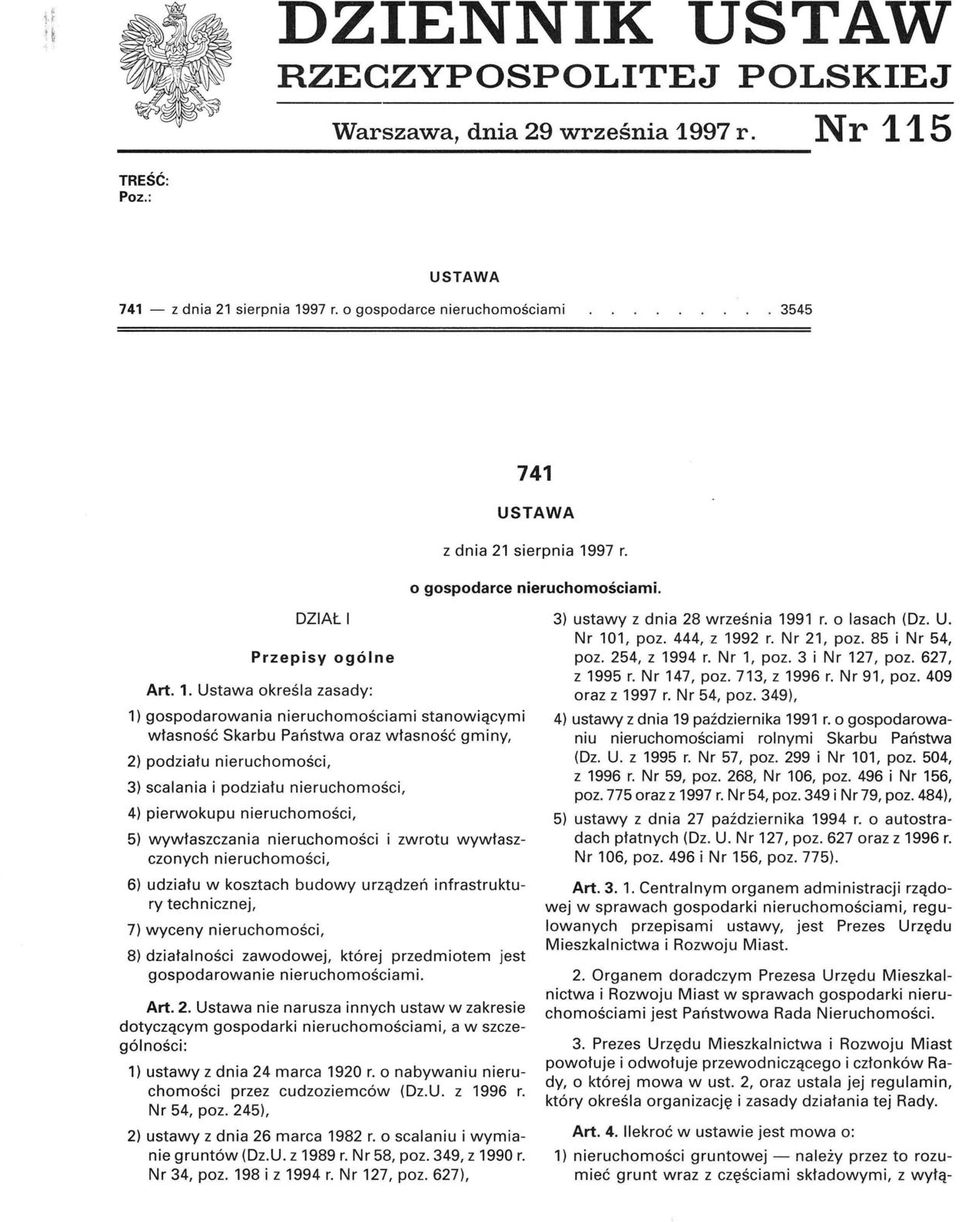 DZIENNIK USTAW
RZECZYPOSPOLITEJ POLSKIEJ

Warszawa, dnia 29 września 1997 r. Nr 115

TREŚĆ:
Poz.:

USTAWA

741 — z dnia 21 sierpnia 1997 r. o gospodarce nieruchomościami . . . . . . . . . 3545

741

USTAWA

z dnia 21 sierpnia 1997 r.

o gospodarce nieruchomościami.

DZIAŁ I

Przepisy ogólne

Art. 1. Ustawa określa zasady:

1) gospodarowania nieruchomościami stanowiącymi własność Skarbu Państwa oraz własność gminy,

2) podziału nieruchomości,

3) scalania i podziału nieruchomości,

4) pierwokupu nieruchomości,

5) wywłaszczania nieruchomości i zwrotu wywłaszczonych nieruchomości,

6) udziału w kosztach budowy urządzeń infrastruktury technicznej,

7) wyceny nieruchomości,

8) działalności zawodowej, której przedmiotem jest gospodarowanie nieruchomościami.

Art. 2. Ustawa nie narusza innych ustaw w zakresie dotyczącym gospodarki nieruchomościami, a w szczególności:

1) ustawy z dnia 24 marca 1920 r. o nabywaniu nieruchomości przez cudzoziemców (Dz.U. z 1996 r. Nr 54, poz. 245),

2) ustawy z dnia 26 marca 1982 r. o scalaniu i wymianie gruntów (Dz.U. z 1989 r. Nr 58, poz. 349, z 1990 r. Nr 34, poz. 198 i z 1994 r. Nr 127, poz. 627),

3) ustawy z dnia 28 września 1991 r. o lasach (Dz. U. Nr 101, poz. 444, z 1992 r. Nr 21, poz. 85 i Nr 54, poz. 254, z 1994 r. Nr 1, poz. 3 i Nr 127, poz. 627, z 1995 r. Nr 147, poz. 713, z 1996 r. Nr 91, poz. 409 oraz z 1997 r. Nr 54, poz. 349),

4) ustawy z dnia 19 października 1991 r. o gospodarowaniu nieruchomościami rolnymi Skarbu Państwa (Dz. U. z 1995 r. Nr 57, poz. 299 i Nr 101, poz. 504, z 1996 r. Nr 59, poz. 268, Nr 106, poz. 496 i Nr 156, poz. 775 oraz z 1997 r. Nr 54, poz. 349 i Nr 79, poz. 484),

5) ustawy z dnia 27 października 1994 r. o autostradach płatnych (Dz. U. Nr 127, poz. 627 oraz z 1996 r. Nr 106, poz. 496 i Nr 156, poz. 775).

Art. 3. 1. Centralnym organem administracji rządowej w sprawach gospodarki nieruchomościami, regulowanych przepisami ustawy, jest Prezes Urzędu Mieszkalnictwa i Rozwoju Miast.

2. Organem doradczym Prezesa Urzędu Mieszkalnictwa i Rozwoju Miast w sprawach gospodarki nieruchomościami jest Państwowa Rada Nieruchomości.

3. Prezes Urzędu Mieszkalnictwa i Rozwoju Miast powołuje i odwołuje przewodniczącego i członków Rady, o której mowa w ust. 2, oraz ustala jej regulamin, który określa organizację i zasady działania tej Rady.

Art. 4. Ilekroć w ustawie jest mowa o:

1) nieruchomości gruntowej — należy przez to rozumieć grunt wraz z częściami składowymi, z wyłą-